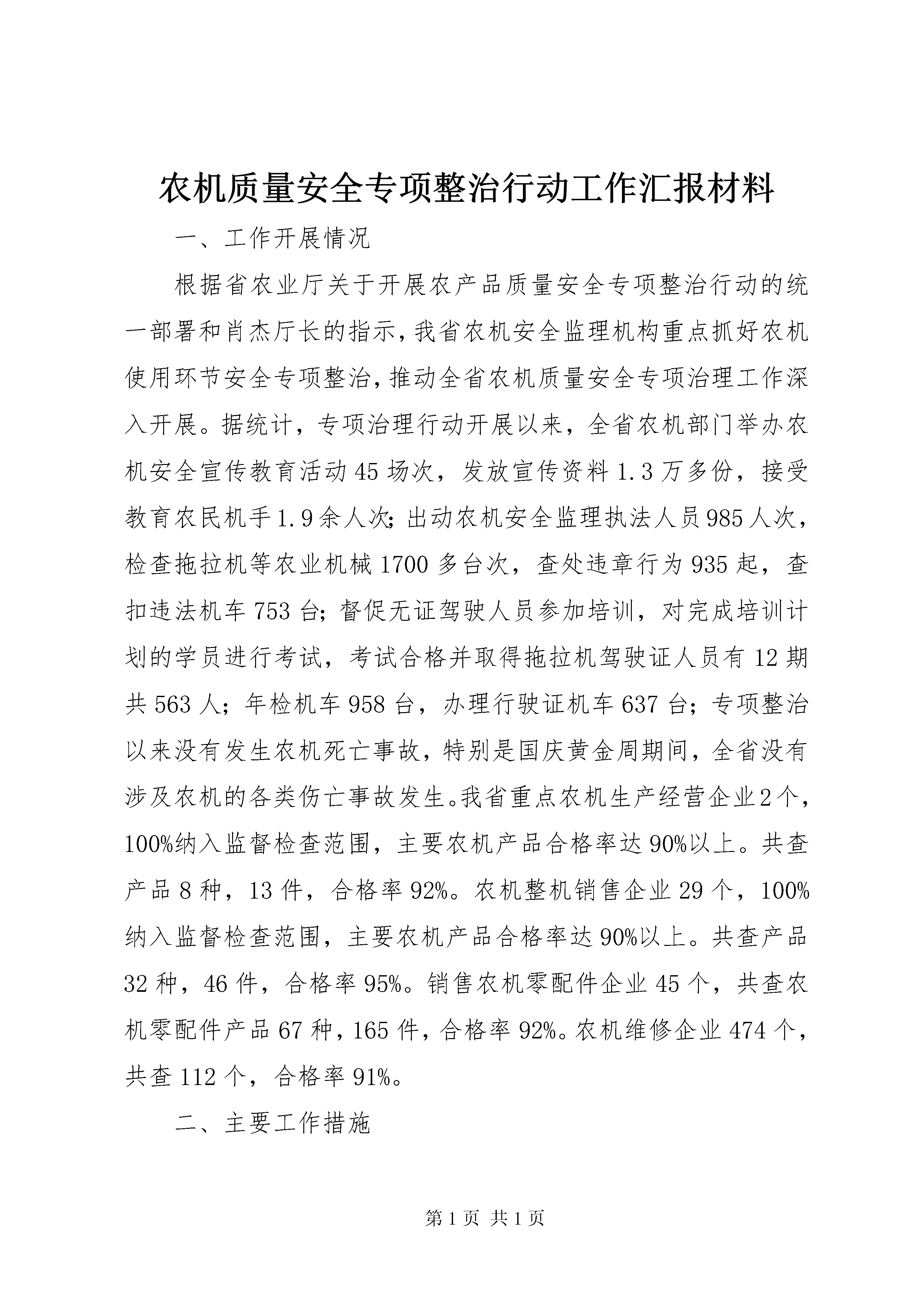 农机质量安全专项整治行动工作汇报材料

一、工作开展情况

根据省农业厅关于开展农产品质量安全专项整治行动的统一部署和肖杰厅长的指示，我省农机安全监理机构重点抓好农机使用环节安全专项整治，推动全省农机质量安全专项治理工作深入开展。据统计，专项治理行动开展以来，全省农机部门举办农机安全宣传教育活动45场次，发放宣传资料1.3万多份，接受教育农民机手1.9余人次；出动农机安全监理执法人员985人次，检查拖拉机等农业机械1700多台次，查处违章行为935起，查扣违法机车753台；督促无证驾驶人员参加培训，对完成培训计划的学员进行考试，考试合格并取得拖拉机驾驶证人员有12期共563人；年检机车958台，办理行驶证机车637台；专项整治以来没有发生农机死亡事故，特别是国庆黄金周期间，全省没有涉及农机的各类伤亡事故发生。我省重点农机生产经营企业2个，100%纳入监督检查范围，主要农机产品合格率达90%以上。共查产品8种，13件，合格率92%。农机整机销售企业29个，100%纳入监督检查范围，主要农机产品合格率达90%以上。共查产品32种，46件，合格率95%。销售农机零配件企业45个，共查农机零配件产品67种，165件，合格率92%。农机维修企业474个，共查112个，合格率91%。

二、主要工作措施

第1页 共1页